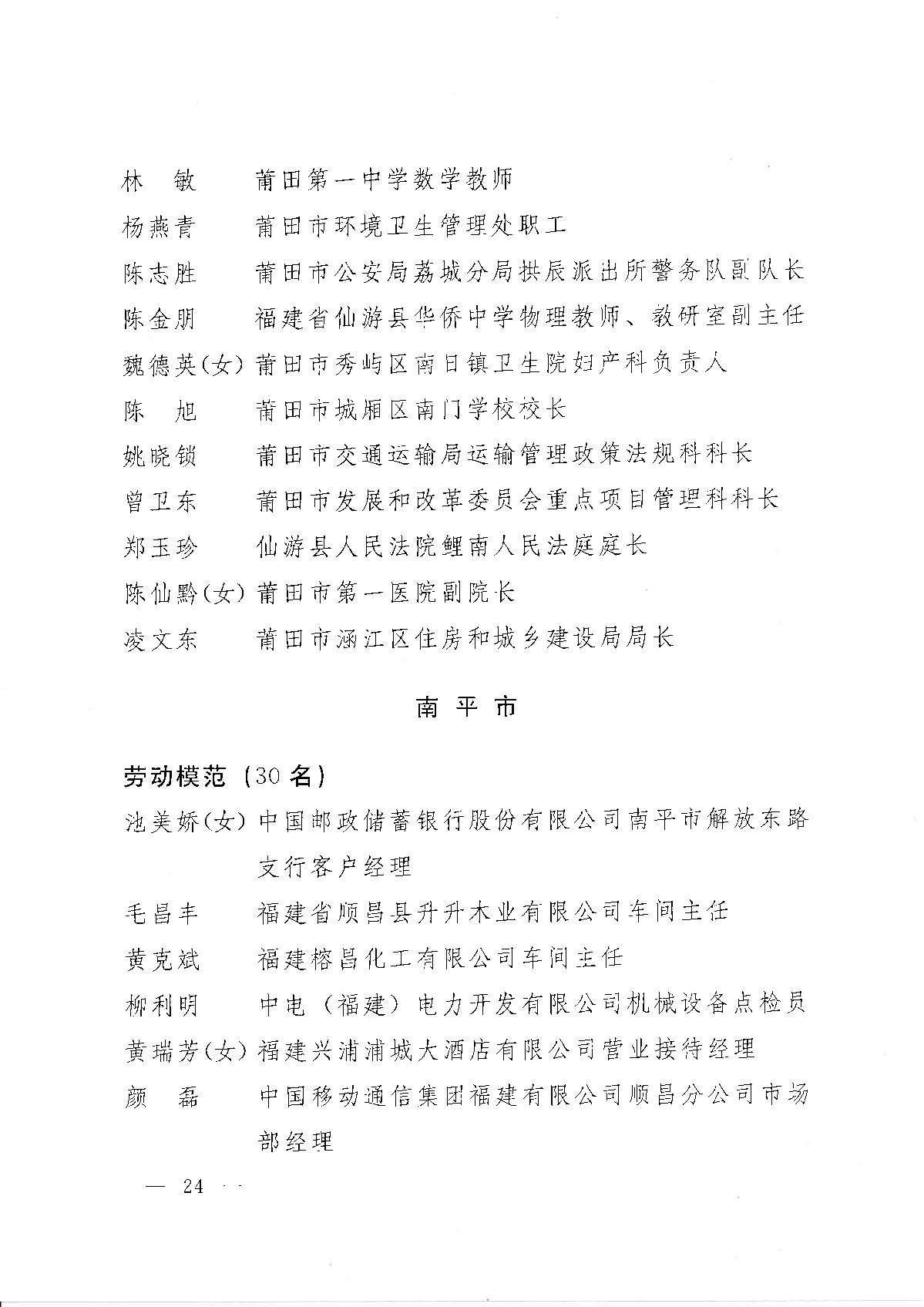 林　敏　　莆田第一中学数学教师
杨燕青　　莆田市环境卫生管理处职工
陈志胜　　莆田市公安局荔城分局拱辰派出所警务队副队长
陈金朋　　福建省仙游县华侨中学物理教师、教研室副主任
魏德英(女) 莆田市秀屿区南日镇卫生院妇产科负责人
陈　旭　　莆田市城厢区南门学校校长
姚晓锁　　莆田市交通运输局运输管理政策法规科科长
曾卫东　　莆田市发展和改革委员会重点项目管理科科长
郑玉珍　　仙游县人民法院鲤南人民法庭庭长
陈仙黔(女) 莆田市第一医院副院长
凌文东　　莆田市涵江区住房和城乡建设局局长

南平市

劳动模范（30名）
池美娇(女) 中国邮政储蓄银行股份有限公司南平市解放东路支行客户经理
毛昌丰　　福建省顺昌县升升木业有限公司车间主任
黄克斌　　福建榕昌化工有限公司车间主任
柳利明　　中电（福建）电力开发有限公司机械设备点检员
黄瑞芳(女) 福建兴浦浦城大酒店有限公司营业接待经理
颜　磊　　中国移动通信集团福建有限公司顺昌分公司市场部经理

— 24 —